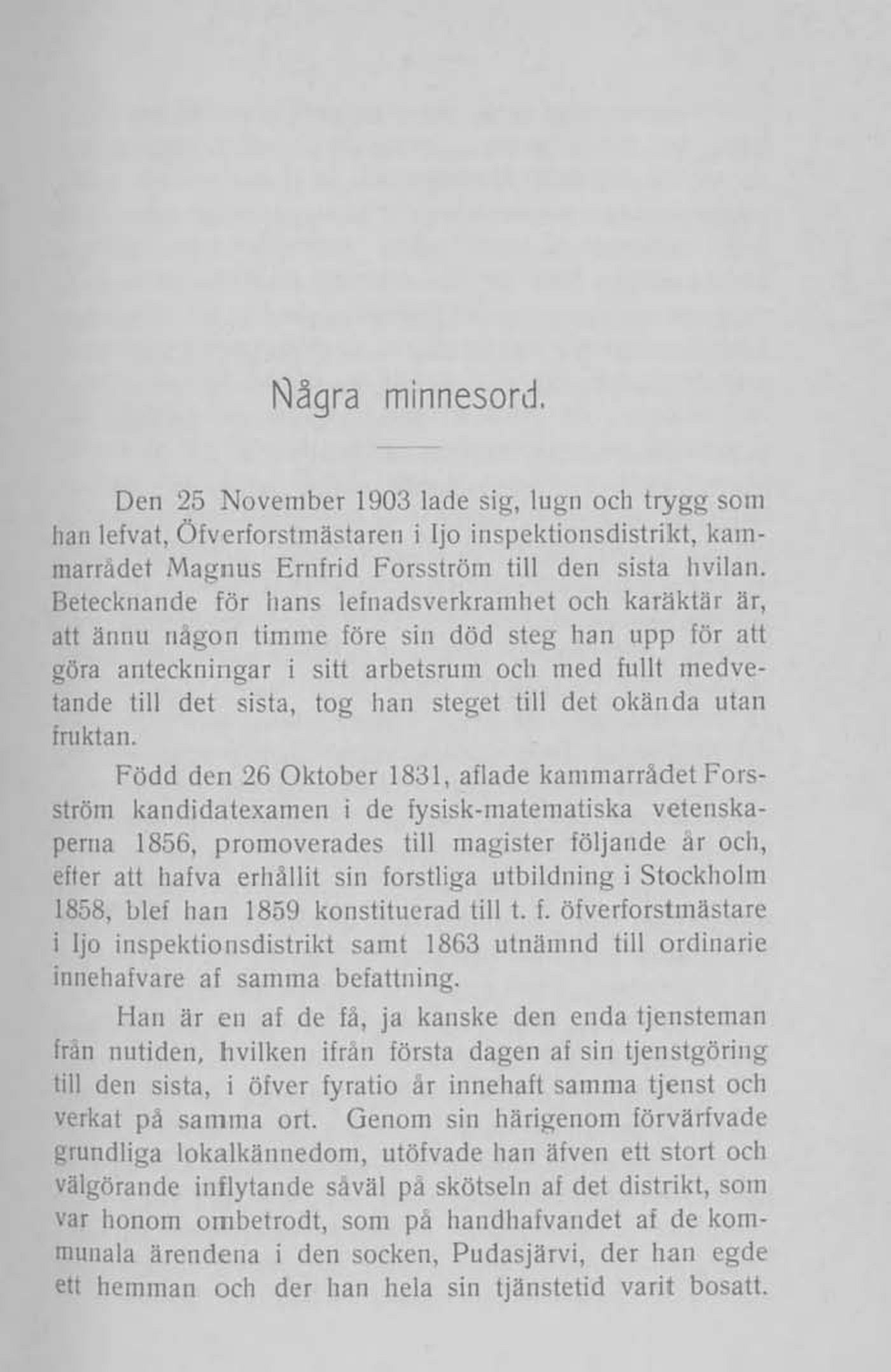 Några minnesord.

Den 25 November 1903 lade sig, lugn och trygg som han lefvat, Öfverforstmästaren i Ijo inspektionsdistrikt, kammarrådet Magnus Ernfrid Forsström till den sista hvilan. Betecknande för hans lefnadsverkramhet och karäktär är, att ännu någon timme före sin död steg han upp för att göra anteckningar i sitt arbetsrum och med fullt medvetande till det sista, tog han steget till det okända utan fruktan.

Född den 26 Oktober 1831, aflade kammarrådet Forsström kandidatexamen i de fysisk-matematiska vetenskaperna 1856, promoverades till magister följande år och, efter att hafva erhållit sin forstliga utbildning i Stockholm 1858, blef han 1859 konstituerad till t. f. öfverforstmästare i Ijo inspektionsdistrikt samt 1863 utnämnd till ordinarie innehafvare af samma befattning.

Han är en af de få, ja kanske den enda tjensteman från nutiden, hvilken ifrån första dagen af sin tjenstgöring till den sista, i öfver fyratio år innehaft samma tjenst och verkat på samma ort. Genom sin härigenom förvärfvade grundliga lokalkännedom, utöfvade han äfven ett stort och välgörande inflytande såväl på skötseln af det distrikt, som var honom ombetrodt, som på handhafvandet af de kommunala ärendena i den socken, Pudasjärvi, der han egde ett hemman och der han hela sin tjänstetid varit bosatt.